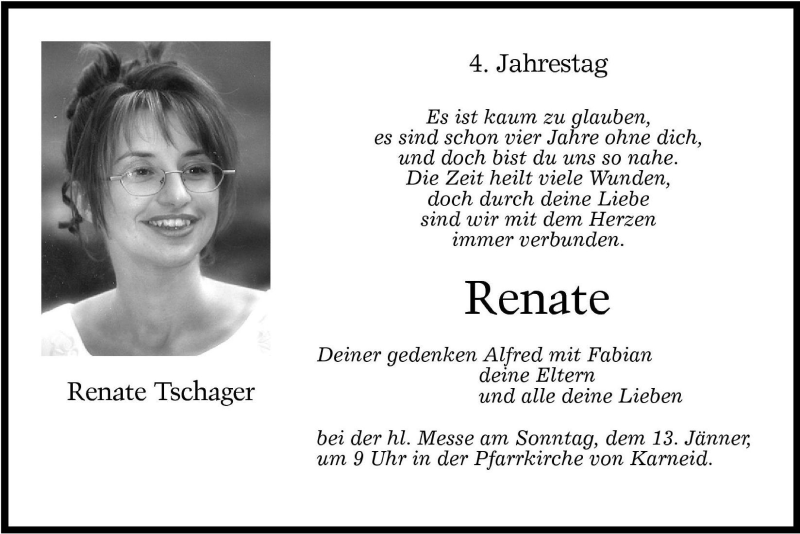 Renate Tschager

4. Jahrestag

Es ist kaum zu glauben,
es sind schon vier Jahre ohne dich,
und doch bist du uns so nahe.
Die Zeit heilt viele Wunden,
doch durch deine Liebe
sind wir mit dem Herzen
immer verbunden.

Renate

Deiner gedenken Alfred mit Fabian
deine Eltern
und alle deine Lieben

bei der hl. Messe am Sonntag, dem 13. Jänner,
um 9 Uhr in der Pfarrkirche von Karneid.